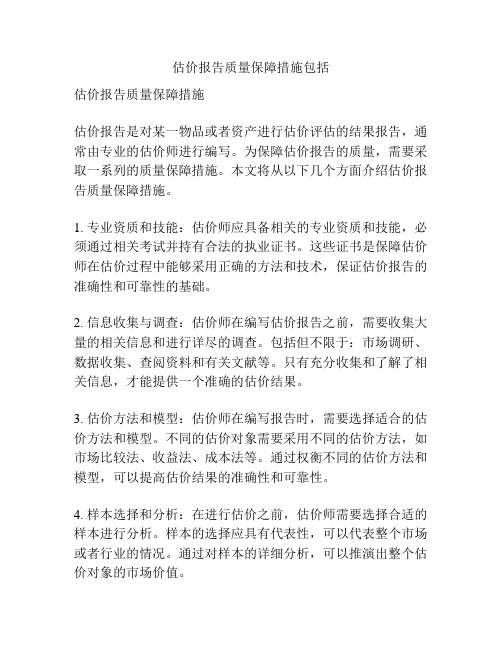 估价报告质量保障措施包括

估价报告质量保障措施

估价报告是对某一物品或者资产进行估价评估的结果报告，通常由专业的估价师进行编写。为保障估价报告的质量，需要采取一系列的质量保障措施。本文将从以下几个方面介绍估价报告质量保障措施。

1. 专业资质和技能：估价师应具备相关的专业资质和技能，必须通过相关考试并持有合法的执业证书。这些证书是保障估价师在估价过程中能够采用正确的方法和技术，保证估价报告的准确性和可靠性的基础。

2. 信息收集与调查：估价师在编写估价报告之前，需要收集大量的相关信息和进行详尽的调查。包括但不限于：市场调研、数据收集、查阅资料和有关文献等。只有充分收集和了解了相关信息，才能提供一个准确的估价结果。

3. 估价方法和模型：估价师在编写报告时，需要选择适合的估价方法和模型。不同的估价对象需要采用不同的估价方法，如市场比较法、收益法、成本法等。通过权衡不同的估价方法和模型，可以提高估价结果的准确性和可靠性。

4. 样本选择和分析：在进行估价之前，估价师需要选择合适的样本进行分析。样本的选择应具有代表性，可以代表整个市场或者行业的情况。通过对样本的详细分析，可以推演出整个估价对象的市场价值。